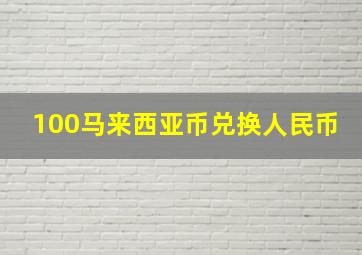 100马来西亚币兑换人民币